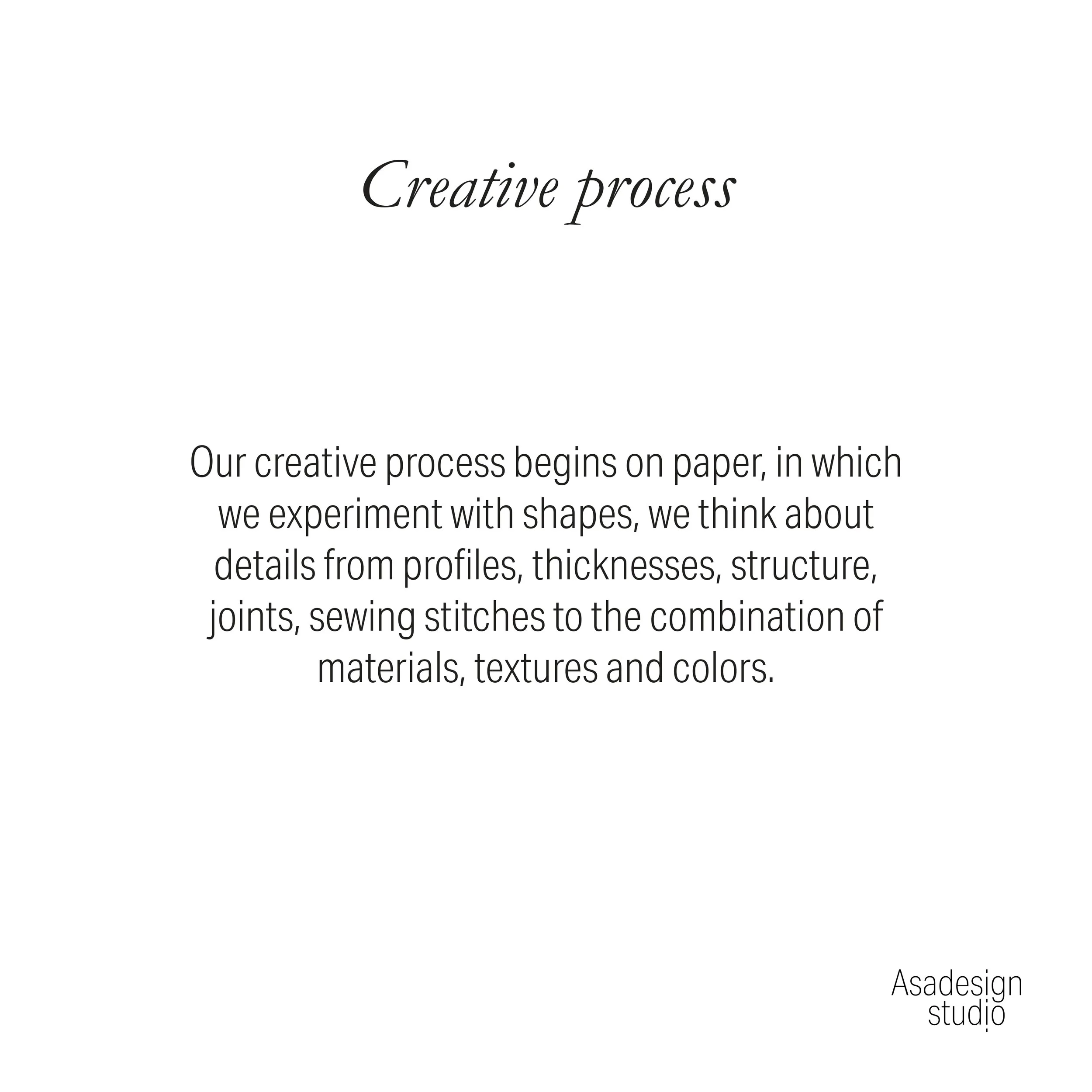 Creative process

Our creative process begins on paper, in which we experiment with shapes, we think about details from profiles, thicknesses, structure, joints, sewing stitches to the combination of materials, textures and colors.

Asadesign
studio